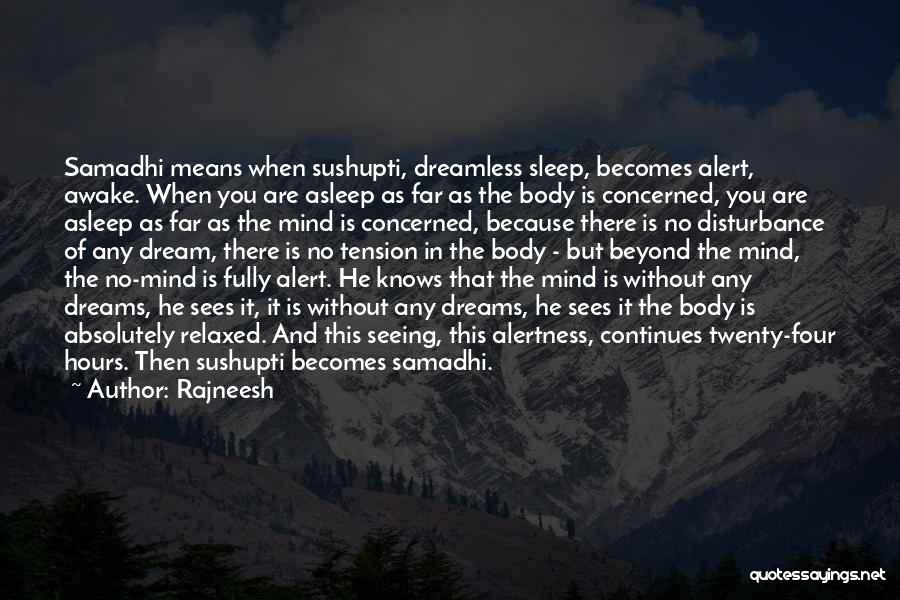 Samadhi means when sushupti, dreamless sleep, becomes alert, awake. When you are asleep as far as the body is concerned, you are asleep as far as the mind is concerned, because there is no disturbance of any dream, there is no tension in the body - but beyond the mind, the no-mind is fully alert. He knows that the mind is without any dreams, he sees it, it is without any dreams, he sees it the body is absolutely relaxed. And this seeing, this alertness, continues twenty-four hours. Then sushupti becomes samadhi.
~ Author: Rajneesh

quotessayings.net